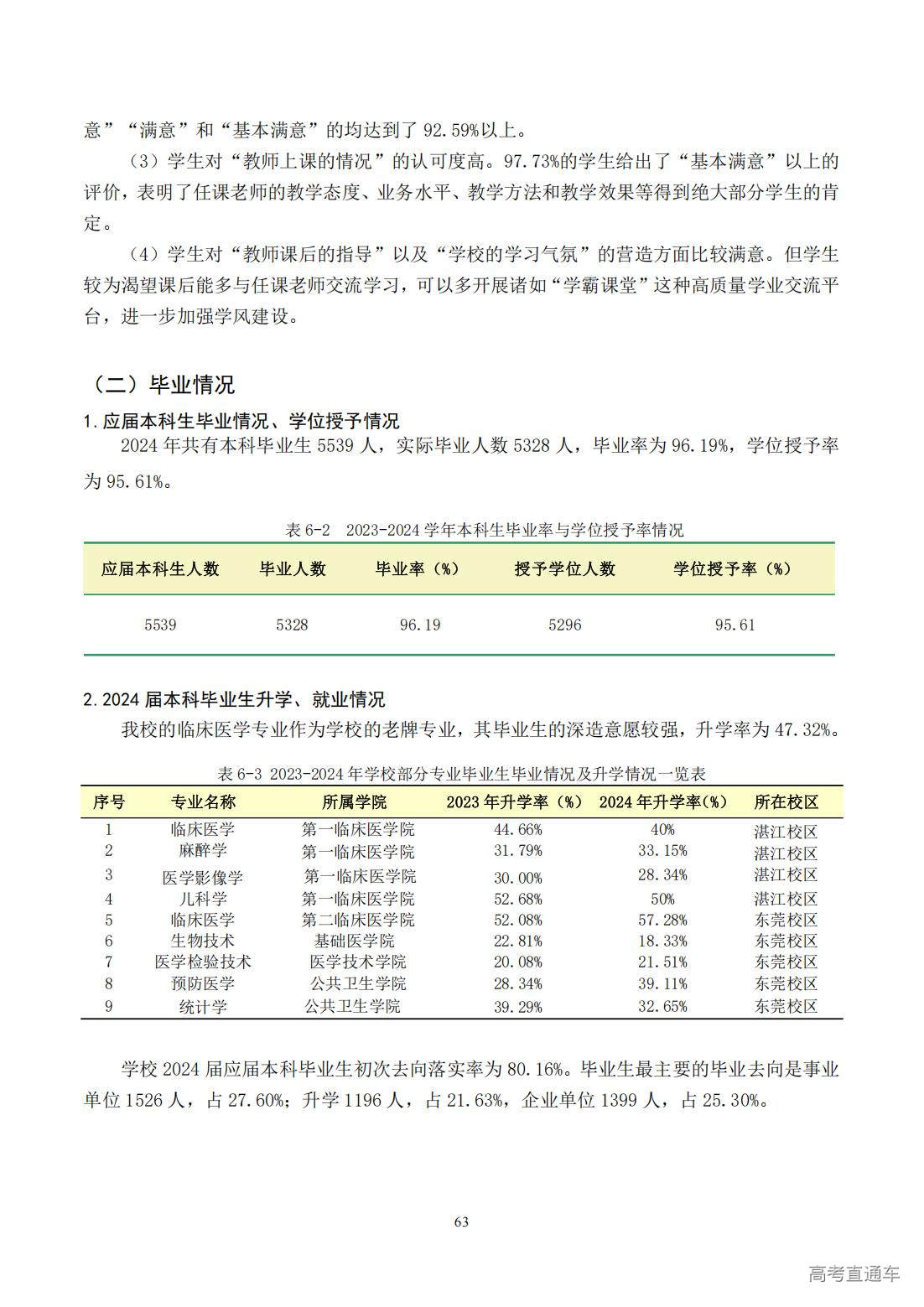 意”“满意”和“基本满意”的均达到了 92.59%以上。

（3）学生对“教师上课的情况”的认可度高。97.73%的学生给出了“基本满意”以上的评价，表明了任课老师的教学态度、业务水平、教学方法和教学效果等得到绝大部分学生的肯定。

（4）学生对“教师课后的指导”以及“学校的学习气氛”的营造方面比较满意。但学生较为渴望课后能多与任课老师交流学习，可以多开展诸如“学霸课堂”这种高质量学业交流平台，进一步加强学风建设。

（二）毕业情况

1. 应届本科生毕业情况、学位授予情况

2024 年共有本科毕业生 5539 人，实际毕业人数 5328 人，毕业率为 96.19%，学位授予率为 95.61%。

表 6-2　2023-2024 学年本科生毕业率与学位授予率情况

| 应届本科生人数 | 毕业人数 | 毕业率（%） | 授予学位人数 | 学位授予率（%） |
|---|---|---|---|---|
| 5539 | 5328 | 96.19 | 5296 | 95.61 |

2. 2024 届本科毕业生升学、就业情况

我校的临床医学专业作为学校的老牌专业，其毕业生的深造意愿较强，升学率为 47.32%。

表 6-3 2023-2024 年学校部分专业毕业生毕业情况及升学情况一览表

| 序号 | 专业名称 | 所属学院 | 2023 年升学率（%） | 2024 年升学率(%) | 所在校区 |
|---|---|---|---|---|---|
| 1 | 临床医学 | 第一临床医学院 | 44.66% | 40% | 湛江校区 |
| 2 | 麻醉学 | 第一临床医学院 | 31.79% | 33.15% | 湛江校区 |
| 3 | 医学影像学 | 第一临床医学院 | 30.00% | 28.34% | 湛江校区 |
| 4 | 儿科学 | 第一临床医学院 | 52.68% | 50% | 湛江校区 |
| 5 | 临床医学 | 第二临床医学院 | 52.08% | 57.28% | 东莞校区 |
| 6 | 生物技术 | 基础医学院 | 22.81% | 18.33% | 东莞校区 |
| 7 | 医学检验技术 | 医学技术学院 | 20.08% | 21.51% | 东莞校区 |
| 8 | 预防医学 | 公共卫生学院 | 28.34% | 39.11% | 东莞校区 |
| 9 | 统计学 | 公共卫生学院 | 39.29% | 32.65% | 东莞校区 |

学校 2024 届应届本科毕业生初次去向落实率为 80.16%。毕业生最主要的毕业去向是事业单位 1526 人，占 27.60%；升学 1196 人，占 21.63%，企业单位 1399 人，占 25.30%。

63

高考直通车